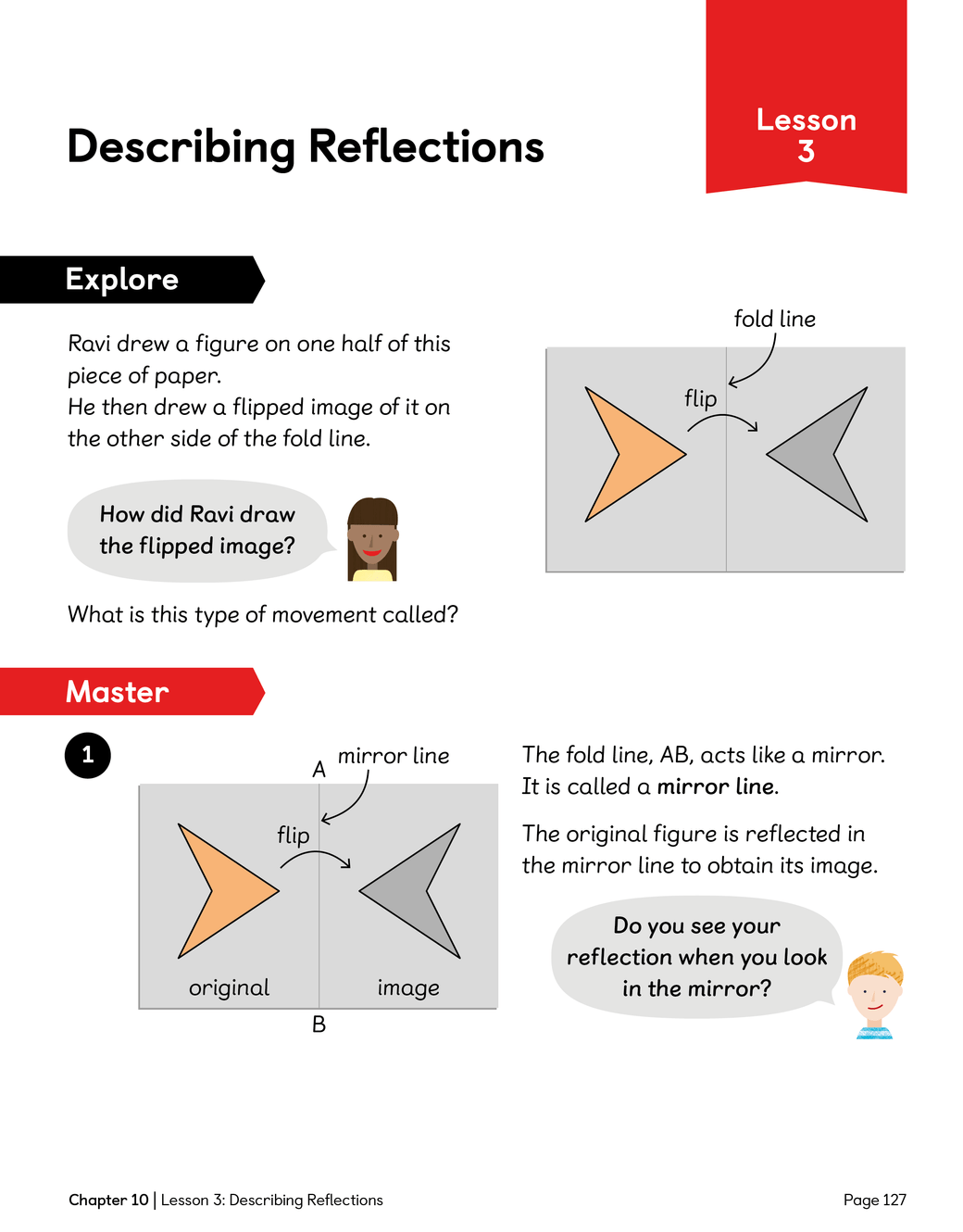 Describing Reflections

Lesson
3

Explore

Ravi drew a figure on one half of this piece of paper.
He then drew a flipped image of it on the other side of the fold line.

How did Ravi draw the flipped image?

What is this type of movement called?

fold line

flip

Master

1

A

mirror line

flip

original

image

B

The fold line, AB, acts like a mirror. It is called a mirror line.

The original figure is reflected in the mirror line to obtain its image.

Do you see your reflection when you look in the mirror?

Chapter 10 | Lesson 3: Describing Reflections

Page 127